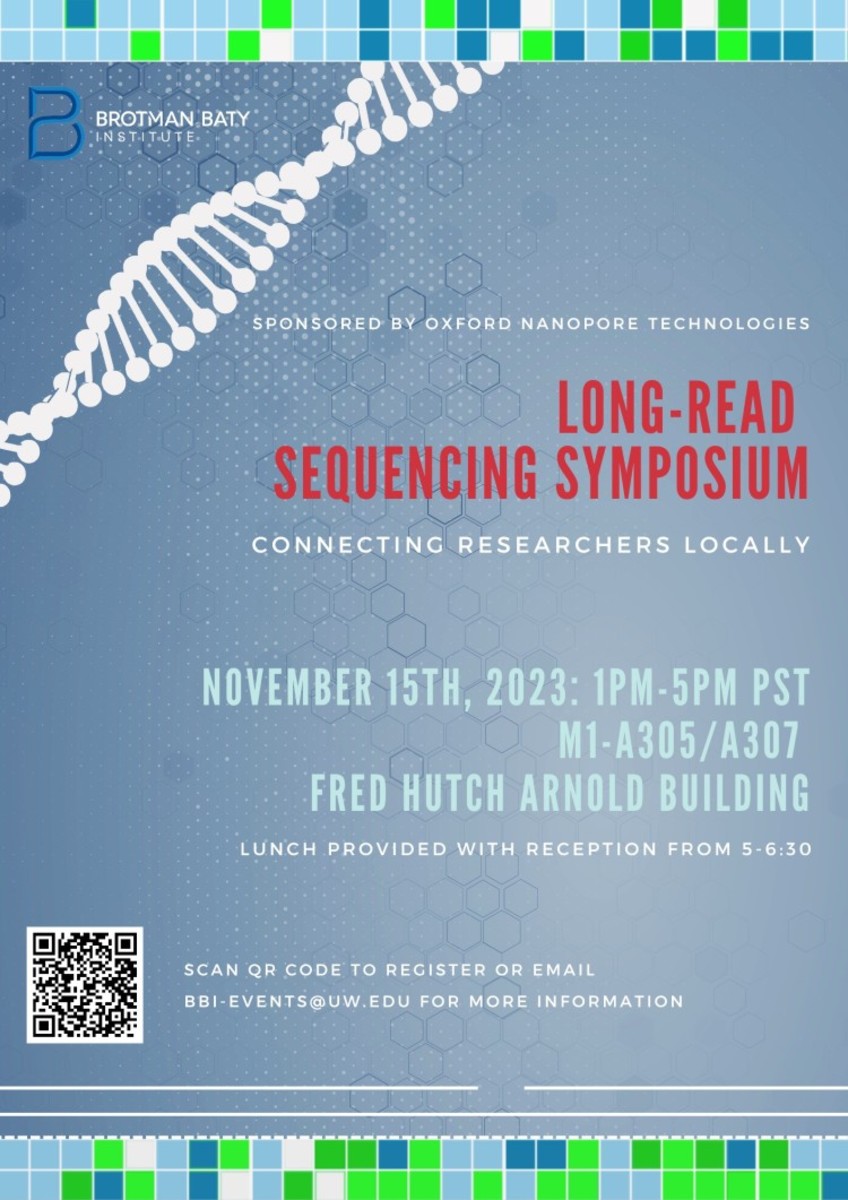 BROTMAN BATY
INSTITUTE

SPONSORED BY OXFORD NANOPORE TECHNOLOGIES

LONG-READ
SEQUENCING SYMPOSIUM

CONNECTING RESEARCHERS LOCALLY

NOVEMBER 15TH, 2023: 1PM-5PM PST
M1-A305/A307
FRED HUTCH ARNOLD BUILDING

LUNCH PROVIDED WITH RECEPTION FROM 5-6:30

SCAN QR CODE TO REGISTER OR EMAIL
BBI-EVENTS@UW.EDU FOR MORE INFORMATION